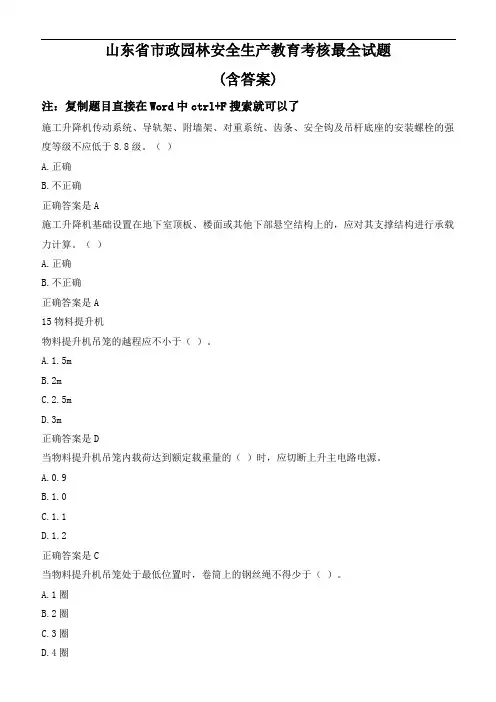 山东省市政园林安全生产教育考核最全试题

（含答案）

注：复制题目直接在 Word 中 ctrl+F 搜索就可以了

施工升降机传动系统、导轨架、附墙架、对重系统、齿条、安全钩及吊杆底座的安装螺栓的强度等级不应低于 8.8 级。（ ）

A. 正确

B. 不正确

正确答案是 A

施工升降机基础设置在地下室顶板、楼面或其他下部悬空结构上的，应对其支撑结构进行承载力计算。（ ）

A. 正确

B. 不正确

正确答案是 A

15 物料提升机

物料提升机吊笼的越程应不小于（ ）。

A. 1.5m

B. 2m

C. 2.5m

D. 3m

正确答案是 D

当物料提升机吊笼内载荷达到额定载重量的（ ）时，应切断上升主电路电源。

A. 0.9

B. 1.0

C. 1.1

D. 1.2

正确答案是 C

当物料提升机吊笼处于最低位置时，卷筒上的钢丝绳不得少于（ ）。

A. 1 圈

B. 2 圈

C. 3 圈

D. 4 圈